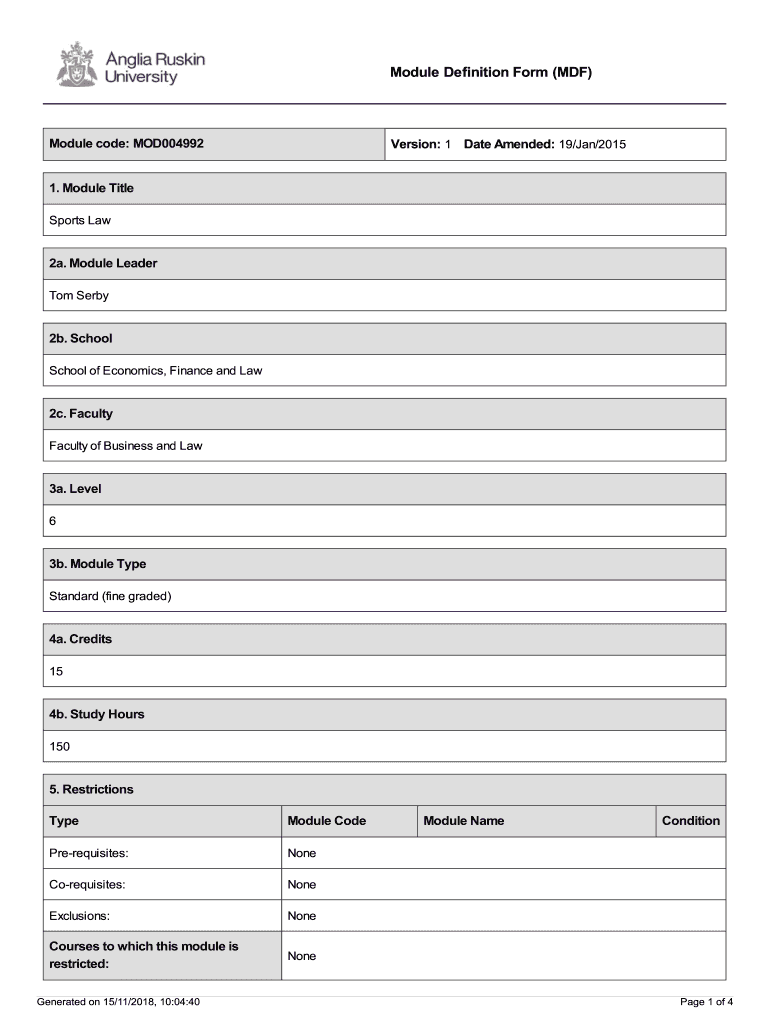 Anglia Ruskin University

Module Definition Form (MDF)

Module code: MOD004992

Version: 1 Date Amended: 19/Jan/2015

1. Module Title

Sports Law

2a. Module Leader

Tom Serby

2b. School

School of Economics, Finance and Law

2c. Faculty

Faculty of Business and Law

3a. Level

6

3b. Module Type

Standard (fine graded)

4a. Credits

15

4b. Study Hours

150

5. Restrictions

| Type | Module Code | Module Name | Condition |
|---|---|---|---|
| Pre-requisites: | None | | |
| Co-requisites: | None | | |
| Exclusions: | None | | |
| Courses to which this module is restricted: | None | | |

Generated on 15/11/2018, 10:04:40

Page 1 of 4